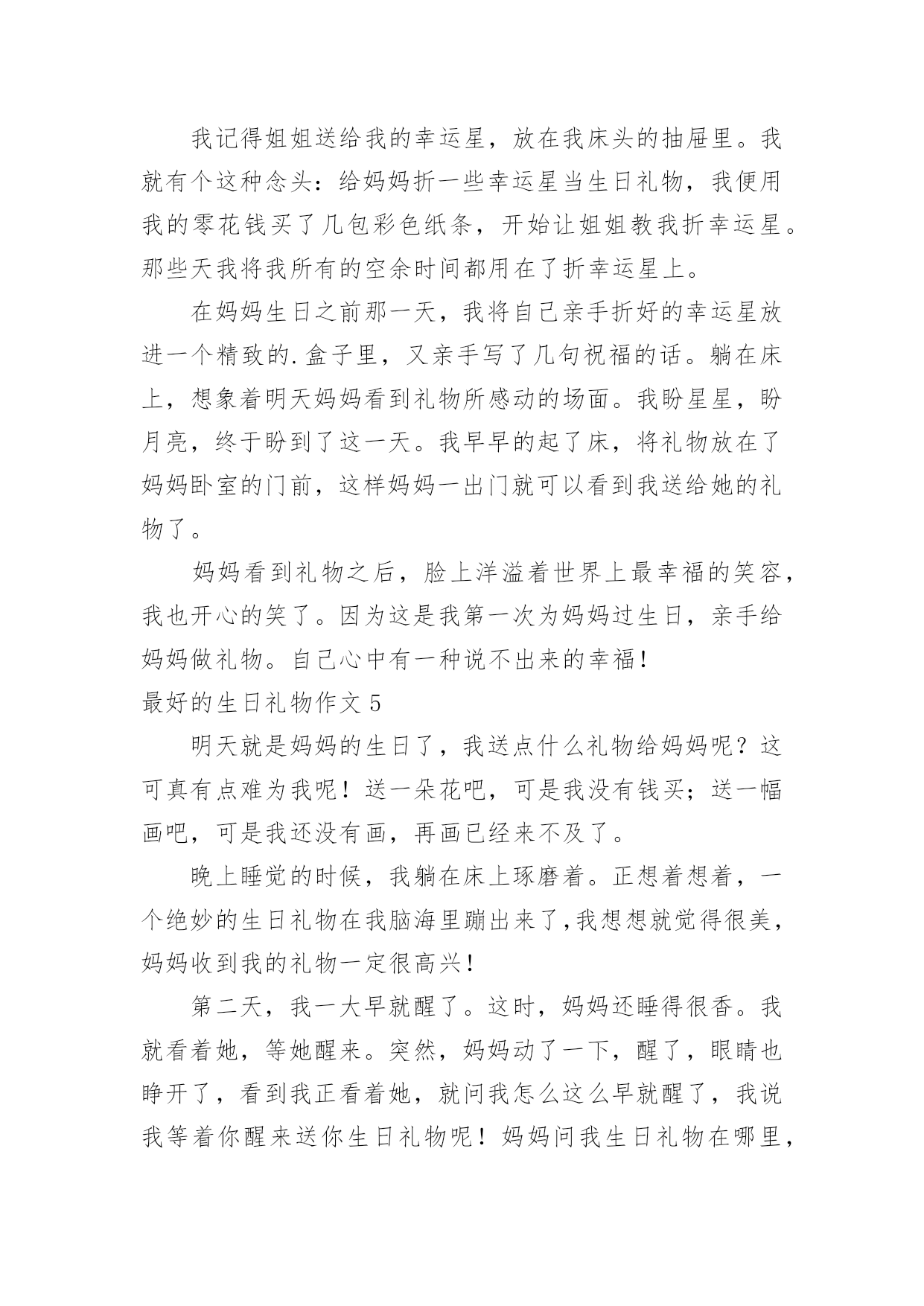 我记得姐姐送给我的幸运星，放在我床头的抽屉里。我就有个这种念头：给妈妈折一些幸运星当生日礼物，我便用我的零花钱买了几包彩色纸条，开始让姐姐教我折幸运星。那些天我将我所有的空余时间都用在了折幸运星上。

在妈妈生日之前那一天，我将自己亲手折好的幸运星放进一个精致的.盒子里，又亲手写了几句祝福的话。躺在床上，想象着明天妈妈看到礼物所感动的场面。我盼星星，盼月亮，终于盼到了这一天。我早早的起了床，将礼物放在了妈妈卧室的门前，这样妈妈一出门就可以看到我送给她的礼物了。

妈妈看到礼物之后，脸上洋溢着世界上最幸福的笑容，我也开心的笑了。因为这是我第一次为妈妈过生日，亲手给妈妈做礼物。自己心中有一种说不出来的幸福！

最好的生日礼物作文 5

明天就是妈妈的生日了，我送点什么礼物给妈妈呢？这可真有点难为我呢！送一朵花吧，可是我没有钱买；送一幅画吧，可是我还没有画，再画已经来不及了。

晚上睡觉的时候，我躺在床上琢磨着。正想着想着，一个绝妙的生日礼物在我脑海里蹦出来了,我想想就觉得很美，妈妈收到我的礼物一定很高兴！

第二天，我一大早就醒了。这时，妈妈还睡得很香。我就看着她，等她醒来。突然，妈妈动了一下，醒了，眼睛也睁开了，看到我正看着她，就问我怎么这么早就醒了，我说我等着你醒来送你生日礼物呢！妈妈问我生日礼物在哪里，